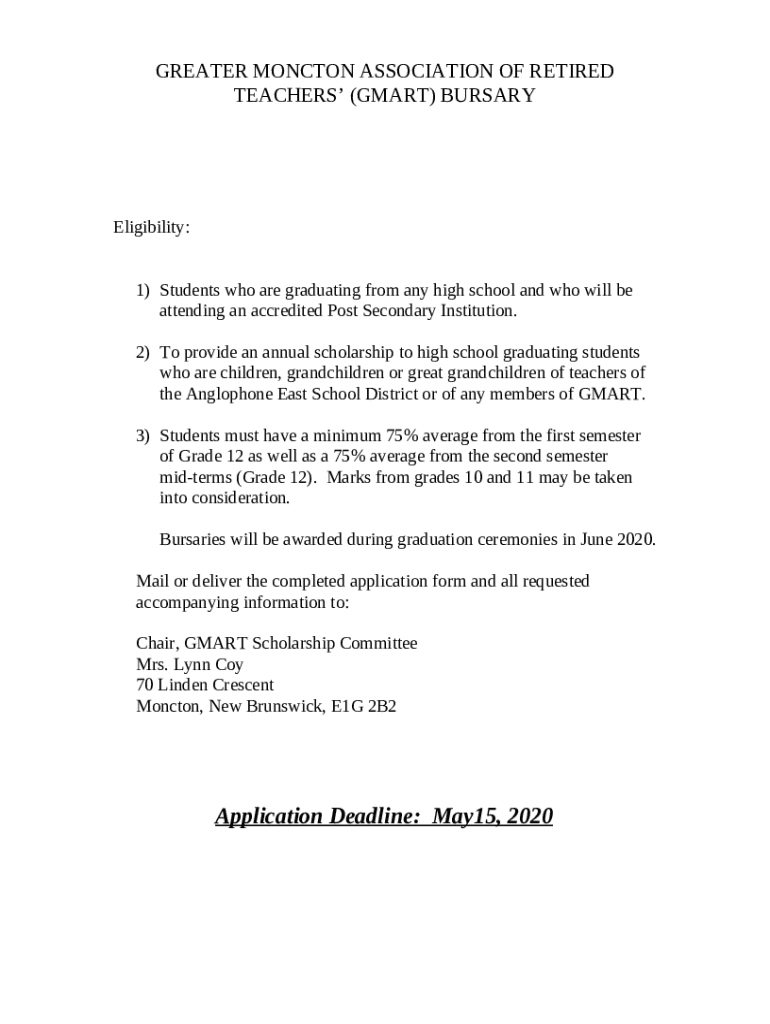 GREATER MONCTON ASSOCIATION OF RETIRED TEACHERS' (GMART) BURSARY

Eligibility:

1) Students who are graduating from any high school and who will be attending an accredited Post Secondary Institution.

2) To provide an annual scholarship to high school graduating students who are children, grandchildren or great grandchildren of teachers of the Anglophone East School District or of any members of GMART.

3) Students must have a minimum 75% average from the first semester of Grade 12 as well as a 75% average from the second semester mid-terms (Grade 12). Marks from grades 10 and 11 may be taken into consideration.

Bursaries will be awarded during graduation ceremonies in June 2020.

Mail or deliver the completed application form and all requested accompanying information to:

Chair, GMART Scholarship Committee
Mrs. Lynn Coy
70 Linden Crescent
Moncton, New Brunswick, E1G 2B2

Application Deadline: May15, 2020